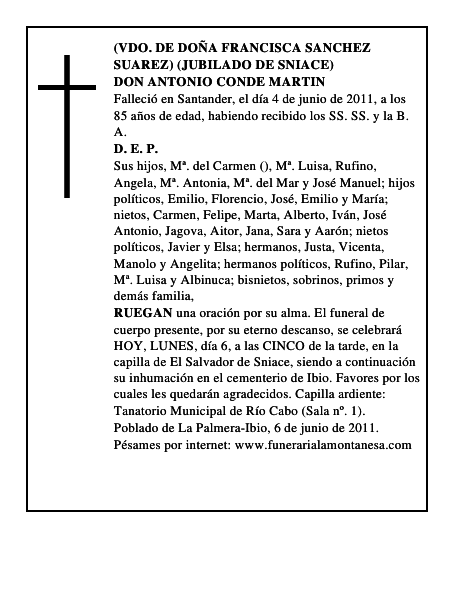 (VDO. DE DOÑA FRANCISCA SANCHEZ SUAREZ) (JUBILADO DE SNIACE)
DON ANTONIO CONDE MARTIN
Falleció en Santander, el día 4 de junio de 2011, a los 85 años de edad, habiendo recibido los SS. SS. y la B. A.
D. E. P.
Sus hijos, Mª. del Carmen (), Mª. Luisa, Rufino, Angela, Mª. Antonia, Mª. del Mar y José Manuel; hijos políticos, Emilio, Florencio, José, Emilio y María; nietos, Carmen, Felipe, Marta, Alberto, Iván, José Antonio, Jagova, Aitor, Jana, Sara y Aarón; nietos políticos, Javier y Elsa; hermanos, Justa, Vicenta, Manolo y Angelita; hermanos políticos, Rufino, Pilar, Mª. Luisa y Albinuca; bisnietos, sobrinos, primos y demás familia,
RUEGAN una oración por su alma. El funeral de cuerpo presente, por su eterno descanso, se celebrará HOY, LUNES, día 6, a las CINCO de la tarde, en la capilla de El Salvador de Sniace, siendo a continuación su inhumación en el cementerio de Ibio. Favores por los cuales les quedarán agradecidos. Capilla ardiente: Tanatorio Municipal de Río Cabo (Sala nº. 1).
Poblado de La Palmera-Ibio, 6 de junio de 2011.
Pésames por internet: www.funerarialamontanesa.com